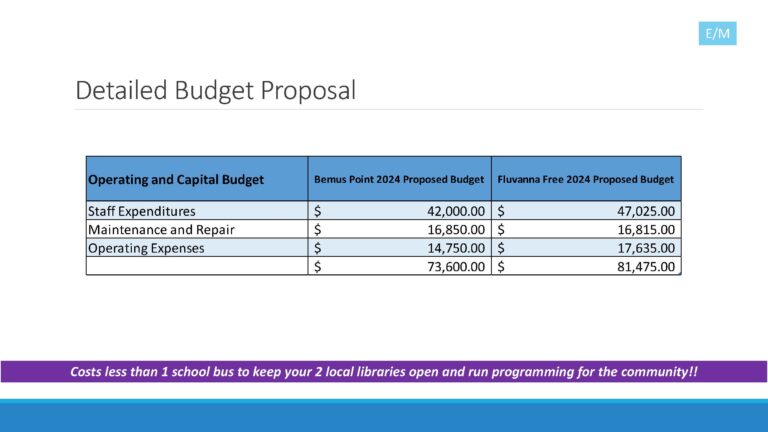 E/M

Detailed Budget Proposal

| Operating and Capital Budget | Bemus Point 2024 Proposed Budget | Fluvanna Free 2024 Proposed Budget |
|---|---|---|
| Staff Expenditures | \$ 42,000.00 | \$ 47,025.00 |
| Maintenance and Repair | \$ 16,850.00 | \$ 16,815.00 |
| Operating Expenses | \$ 14,750.00 | \$ 17,635.00 |
| | \$ 73,600.00 | \$ 81,475.00 |

Costs less than 1 school bus to keep your 2 local libraries open and run programming for the community!!